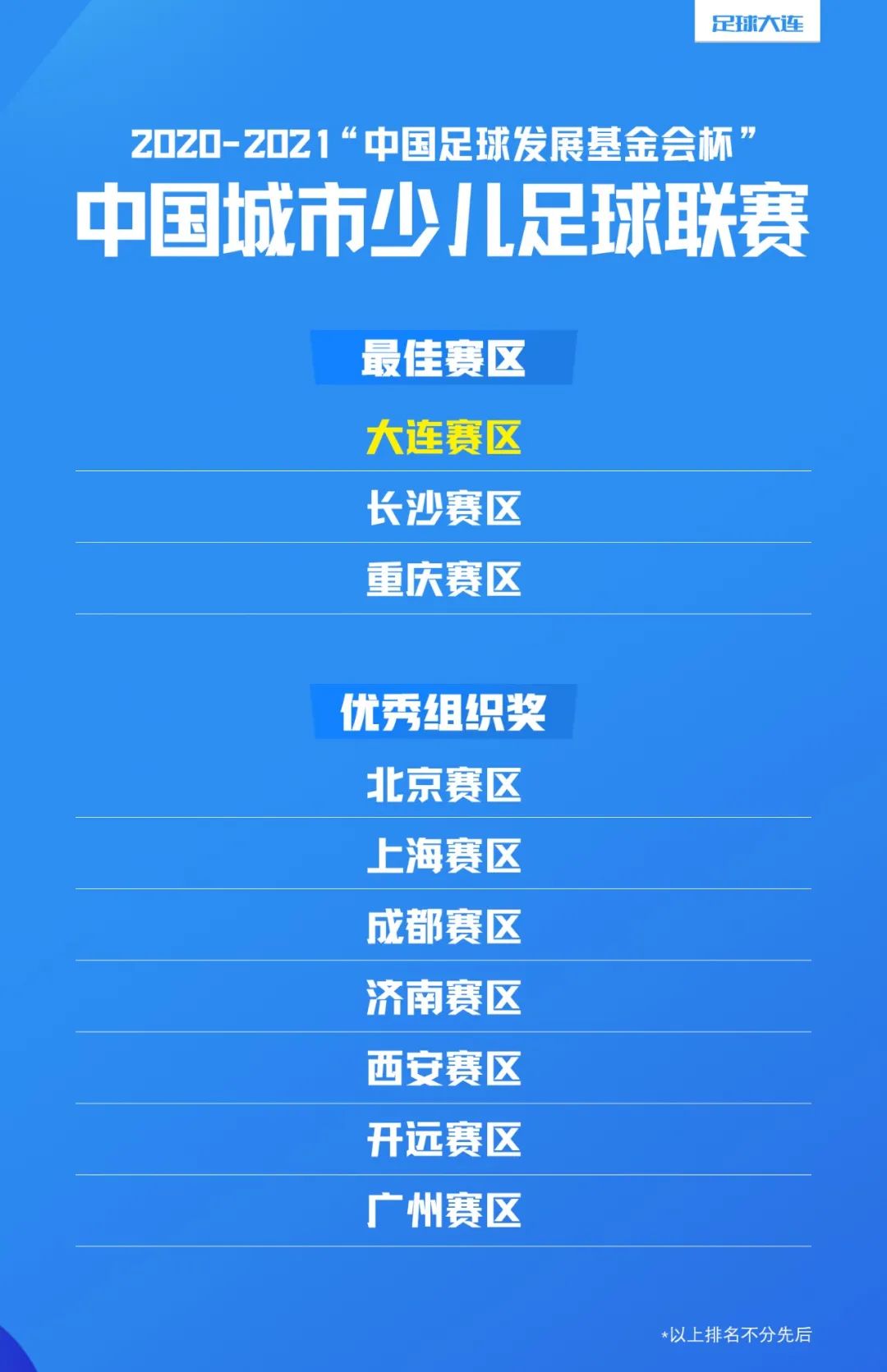 足球大连

2020-2021“中国足球发展基金会杯”
中国城市少儿足球联赛

最佳赛区

大连赛区

长沙赛区

重庆赛区

优秀组织奖

北京赛区

上海赛区

成都赛区

济南赛区

西安赛区

开远赛区

广州赛区

*以上排名不分先后